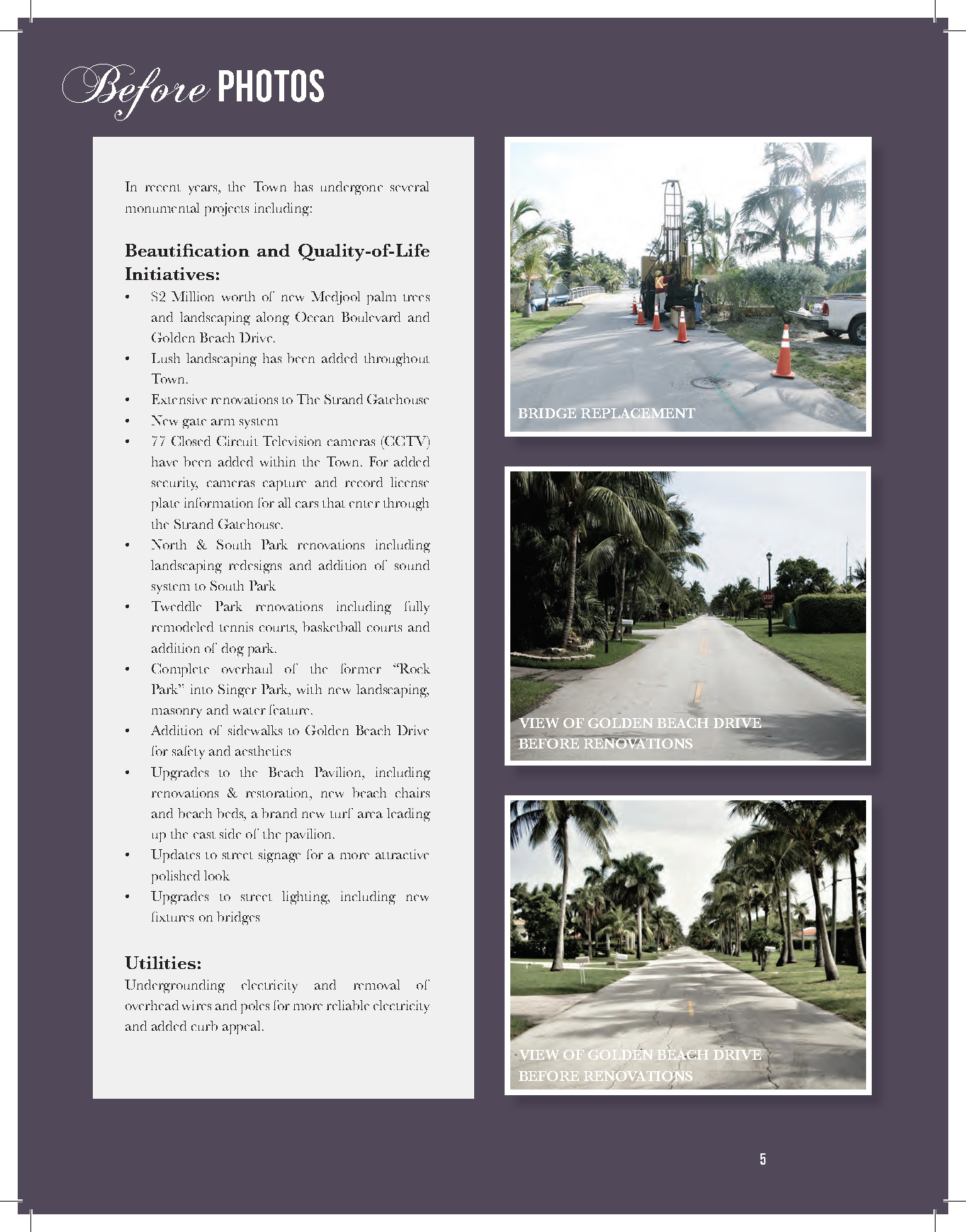 Before PHOTOS

In recent years, the Town has undergone several monumental projects including:

Beautification and Quality-of-Life Initiatives:

• $2 Million worth of new Medjool palm trees and landscaping along Ocean Boulevard and Golden Beach Drive.
• Lush landscaping has been added throughout Town.
• Extensive renovations to The Strand Gatehouse
• New gate arm system
• 77 Closed Circuit Television cameras (CCTV) have been added within the Town. For added security, cameras capture and record license plate information for all cars that enter through the Strand Gatehouse.
• North & South Park renovations including landscaping redesigns and addition of sound system to South Park
• Tweddle Park renovations including fully remodeled tennis courts, basketball courts and addition of dog park.
• Complete overhaul of the former "Rock Park" into Singer Park, with new landscaping, masonry and water feature.
• Addition of sidewalks to Golden Beach Drive for safety and aesthetics
• Upgrades to the Beach Pavilion, including renovations & restoration, new beach chairs and beach beds, a brand new turf area leading up the east side of the pavilion.
• Updates to street signage for a more attractive polished look
• Upgrades to street lighting, including new fixtures on bridges

Utilities:
Undergrounding electricity and removal of overhead wires and poles for more reliable electricity and added curb appeal.

BRIDGE REPLACEMENT

VIEW OF GOLDEN BEACH DRIVE
BEFORE RENOVATIONS

VIEW OF GOLDEN BEACH DRIVE
BEFORE RENOVATIONS

5